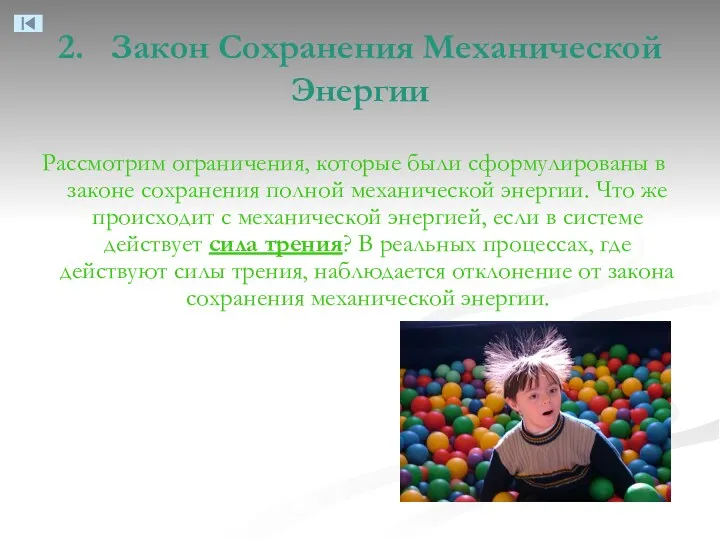 2. Закон Сохранения Механической Энергии

Рассмотрим ограничения, которые были сформулированы в законе сохранения полной механической энергии. Что же происходит с механической энергией, если в системе действует сила трения? В реальных процессах, где действуют силы трения, наблюдается отклонение от закона сохранения механической энергии.